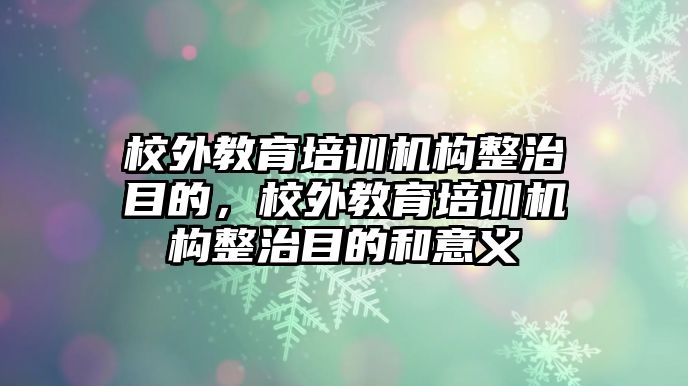 校外教育培训机构整治目的，校外教育培训机构整治目的和意义